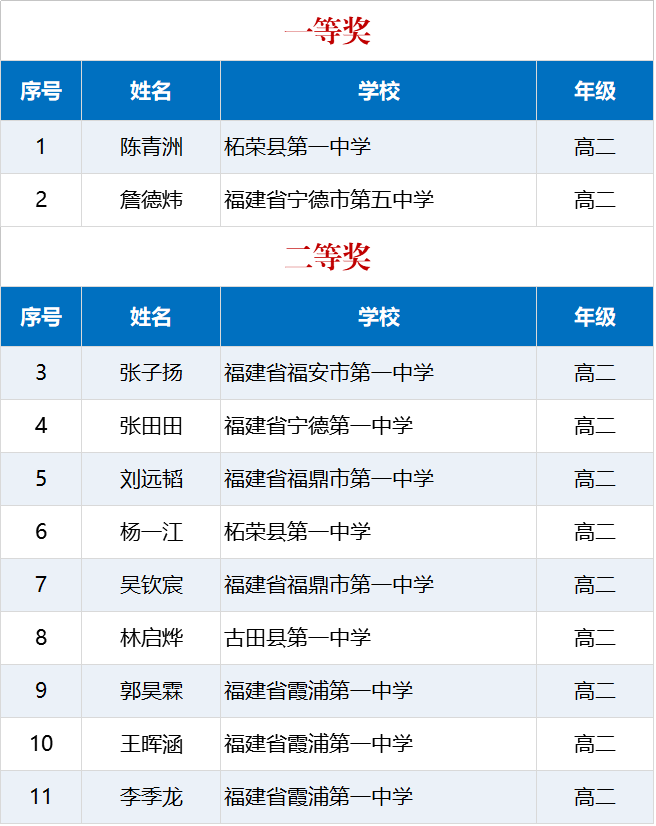 一等奖

| 序号 | 姓名 | 学校 | 年级 |
|---|---|---|---|
| 1 | 陈青洲 | 柘荣县第一中学 | 高二 |
| 2 | 詹德炜 | 福建省宁德市第五中学 | 高二 |

二等奖

| 序号 | 姓名 | 学校 | 年级 |
|---|---|---|---|
| 3 | 张子扬 | 福建省福安市第一中学 | 高二 |
| 4 | 张田田 | 福建省宁德第一中学 | 高二 |
| 5 | 刘远韬 | 福建省福鼎市第一中学 | 高二 |
| 6 | 杨一江 | 柘荣县第一中学 | 高二 |
| 7 | 吴钦宸 | 福建省福鼎市第一中学 | 高二 |
| 8 | 林启烨 | 古田县第一中学 | 高二 |
| 9 | 郭昊霖 | 福建省霞浦第一中学 | 高二 |
| 10 | 王晖涵 | 福建省霞浦第一中学 | 高二 |
| 11 | 李季龙 | 福建省霞浦第一中学 | 高二 |